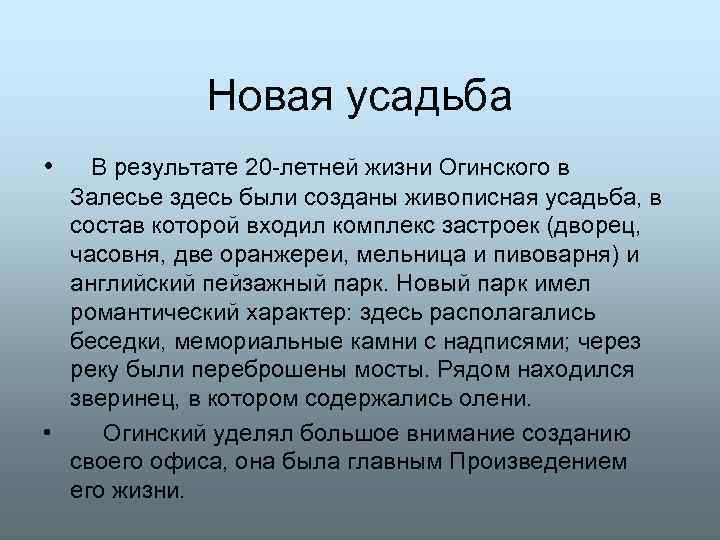 Новая усадьба

• В результате 20-летней жизни Огинского в Залесье здесь были созданы живописная усадьба, в состав которой входил комплекс застроек (дворец, часовня, две оранжереи, мельница и пивоварня) и английский пейзажный парк. Новый парк имел романтический характер: здесь располагались беседки, мемориальные камни с надписями; через реку были переброшены мосты. Рядом находился зверинец, в котором содержались олени.

• Огинский уделял большое внимание созданию своего офиса, она была главным Произведением его жизни.